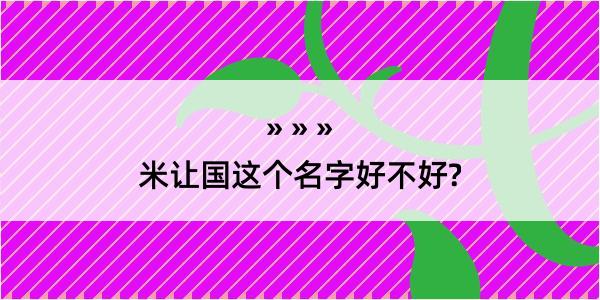 » » »

米让国这个名字好不好?